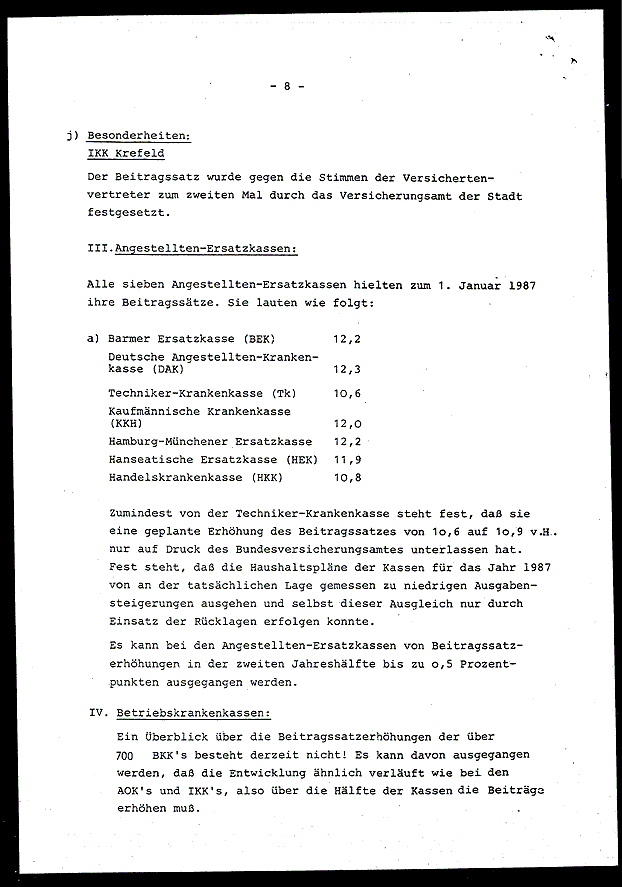 - 8 -

j) Besonderheiten:
IKK Krefeld

Der Beitragssatz wurde gegen die Stimmen der Versichertenvertreter zum zweiten Mal durch das Versicherungsamt der Stadt festgesetzt.

III. Angestellten-Ersatzkassen:

Alle sieben Angestellten-Ersatzkassen hielten zum 1. Januar 1987 ihre Beitragssätze. Sie lauten wie folgt:

| | |
|---|---|
| a) Barmer Ersatzkasse (BEK) | 12,2 |
| Deutsche Angestellten-Krankenkasse (DAK) | 12,3 |
| Techniker-Krankenkasse (Tk) | 10,6 |
| Kaufmännische Krankenkasse (KKH) | 12,0 |
| Hamburg-Münchener Ersatzkasse | 12,2 |
| Hanseatische Ersatzkasse (HEK) | 11,9 |
| Handelskrankenkasse (HKK) | 10,8 |

Zumindest von der Techniker-Krankenkasse steht fest, daß sie eine geplante Erhöhung des Beitragssatzes von 1o,6 auf 1o,9 v.H. nur auf Druck des Bundesversicherungsamtes unterlassen hat. Fest steht, daß die Haushaltspläne der Kassen für das Jahr 1987 von an der tatsächlichen Lage gemessen zu niedrigen Ausgabensteigerungen ausgehen und selbst dieser Ausgleich nur durch Einsatz der Rücklagen erfolgen konnte.

Es kann bei den Angestellten-Ersatzkassen von Beitragssatzerhöhungen in der zweiten Jahreshälfte bis zu o,5 Prozentpunkten ausgegangen werden.

IV. Betriebskrankenkassen:

Ein Überblick über die Beitragssatzerhöhungen der über 700 BKK's besteht derzeit nicht! Es kann davon ausgegangen werden, daß die Entwicklung ähnlich verläuft wie bei den AOK's und IKK's, also über die Hälfte der Kassen die Beiträge erhöhen muß.